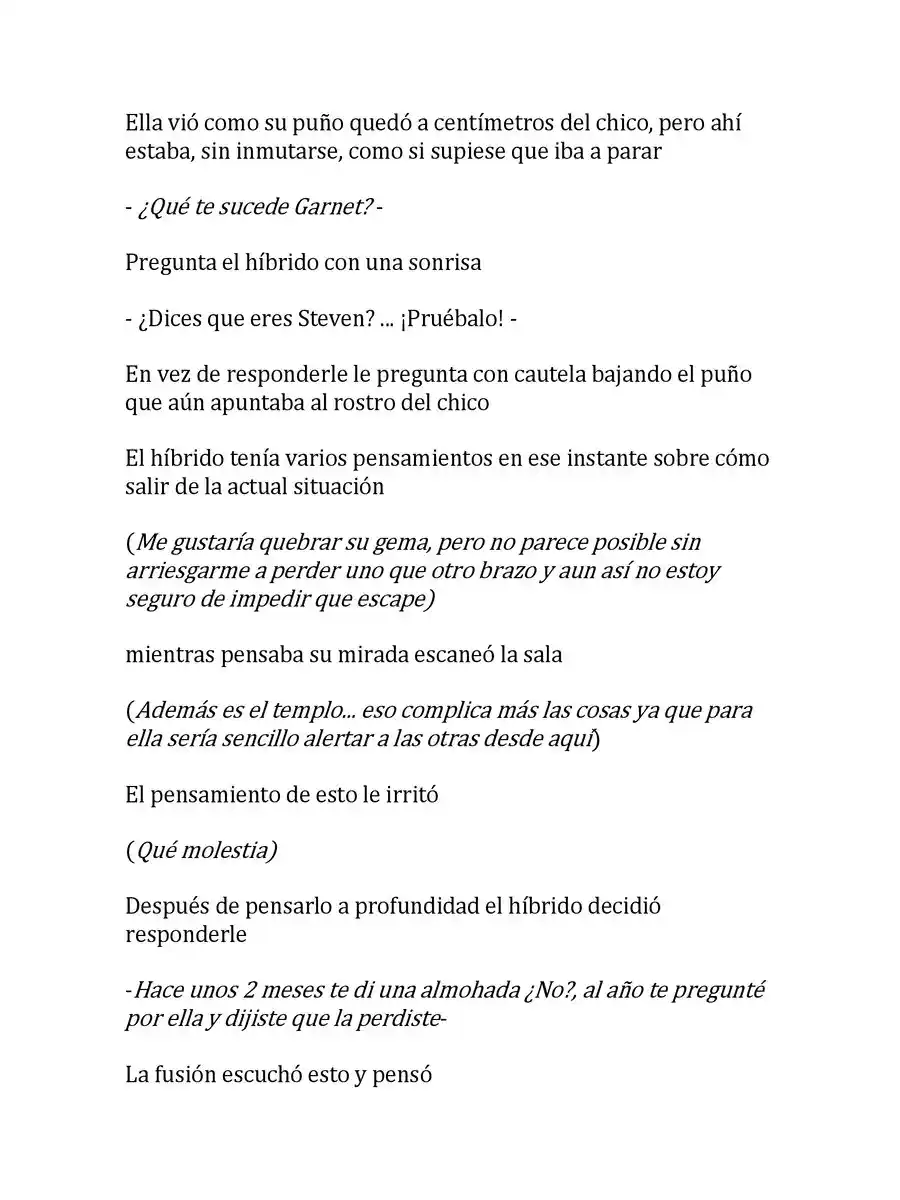 Ella vió como su puño quedó a centímetros del chico, pero ahí estaba, sin inmutarse, como si supiese que iba a parar

- ¿Qué te sucede Garnet? -

Pregunta el híbrido con una sonrisa

- ¿Dices que eres Steven? ... ¡Pruébalo! -

En vez de responderle le pregunta con cautela bajando el puño que aún apuntaba al rostro del chico

El híbrido tenía varios pensamientos en ese instante sobre cómo salir de la actual situación

(Me gustaría quebrar su gema, pero no parece posible sin arriesgarme a perder uno que otro brazo y aun así no estoy seguro de impedir que escape)

mientras pensaba su mirada escaneó la sala

(Además es el templo... eso complica más las cosas ya que para ella sería sencillo alertar a las otras desde aquí)

El pensamiento de esto le irritó

(Qué molestia)

Después de pensarlo a profundidad el híbrido decidió responderle

-Hace unos 2 meses te di una almohada ¿No?, al año te pregunté por ella y dijiste que la perdiste-

La fusión escuchó esto y pensó